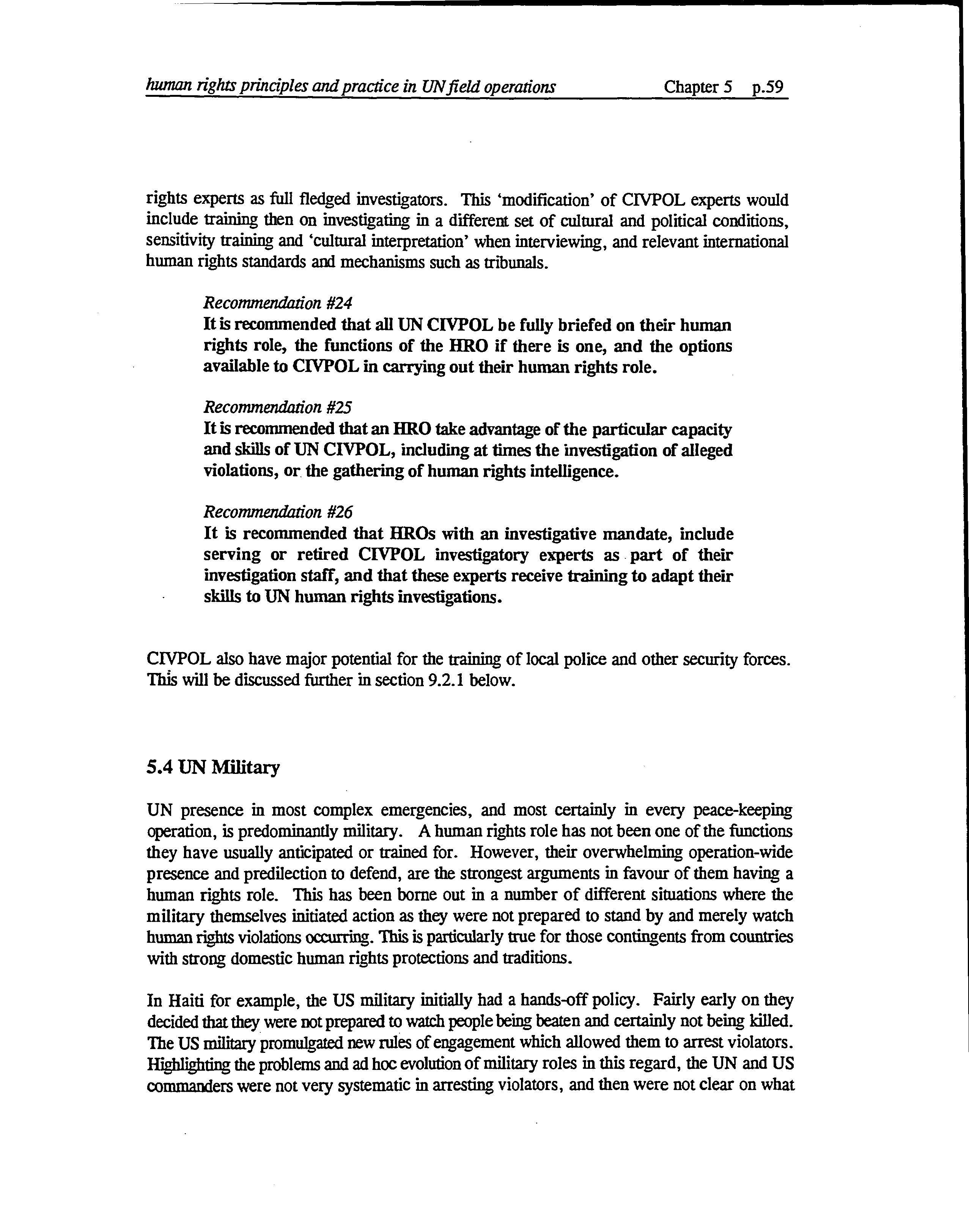 human rights principles and practice in UN field operations Chapter 5 p.59

rights experts as full fledged investigators. This 'modification' of CIVPOL experts would include training then on investigating in a different set of cultural and political conditions, sensitivity training and 'cultural interpretation' when interviewing, and relevant international human rights standards and mechanisms such as tribunals.

Recommendation #24
It is recommended that all UN CIVPOL be fully briefed on their human rights role, the functions of the HRO if there is one, and the options available to CIVPOL in carrying out their human rights role.

Recommendation #25
It is recommended that an HRO take advantage of the particular capacity and skills of UN CIVPOL, including at times the investigation of alleged violations, or the gathering of human rights intelligence.

Recommendation #26
It is recommended that HROs with an investigative mandate, include serving or retired CIVPOL investigatory experts as part of their investigation staff, and that these experts receive training to adapt their skills to UN human rights investigations.

CIVPOL also have major potential for the training of local police and other security forces. This will be discussed further in section 9.2.1 below.

5.4 UN Military

UN presence in most complex emergencies, and most certainly in every peace-keeping operation, is predominantly military. A human rights role has not been one of the functions they have usually anticipated or trained for. However, their overwhelming operation-wide presence and predilection to defend, are the strongest arguments in favour of them having a human rights role. This has been borne out in a number of different situations where the military themselves initiated action as they were not prepared to stand by and merely watch human rights violations occurring. This is particularly true for those contingents from countries with strong domestic human rights protections and traditions.

In Haiti for example, the US military initially had a hands-off policy. Fairly early on they decided that they were not prepared to watch people being beaten and certainly not being killed. The US military promulgated new rules of engagement which allowed them to arrest violators. Highlighting the problems and ad hoc evolution of military roles in this regard, the UN and US commanders were not very systematic in arresting violators, and then were not clear on what